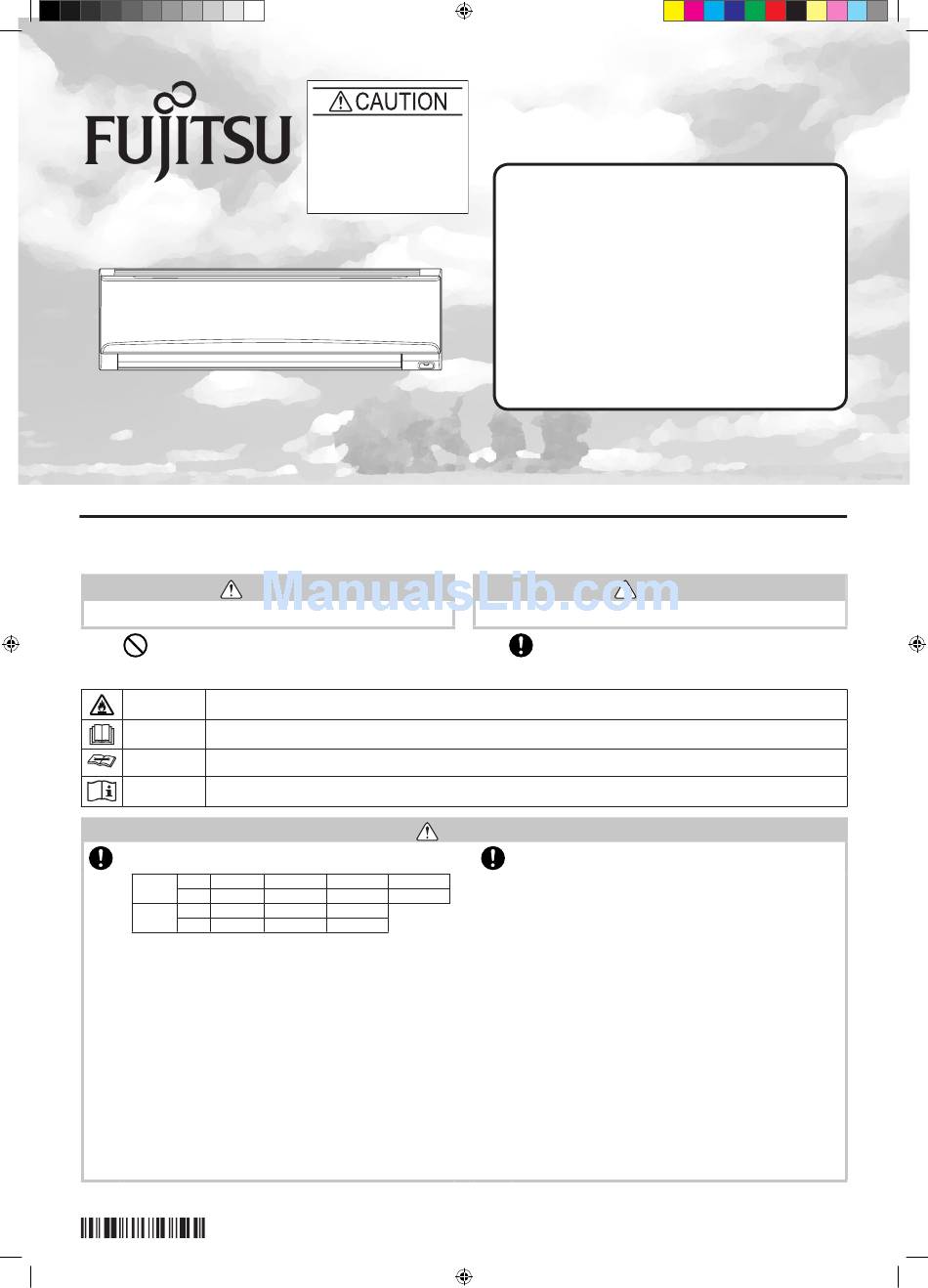 FUJITSU

CAUTION

ManualsLib.com